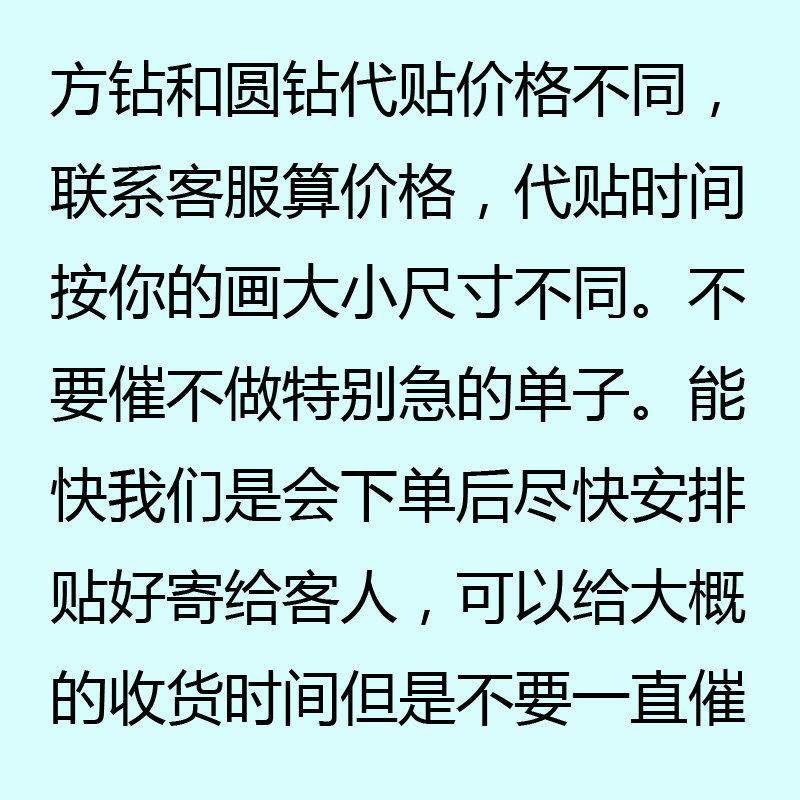 方钻和圆钻代贴价格不同，联系客服算价格，代贴时间按你的画大小尺寸不同。不要催不做特别急的单子。能快我们是会下单后尽快安排贴好寄给客人，可以给大概的收货时间但是不要一直催